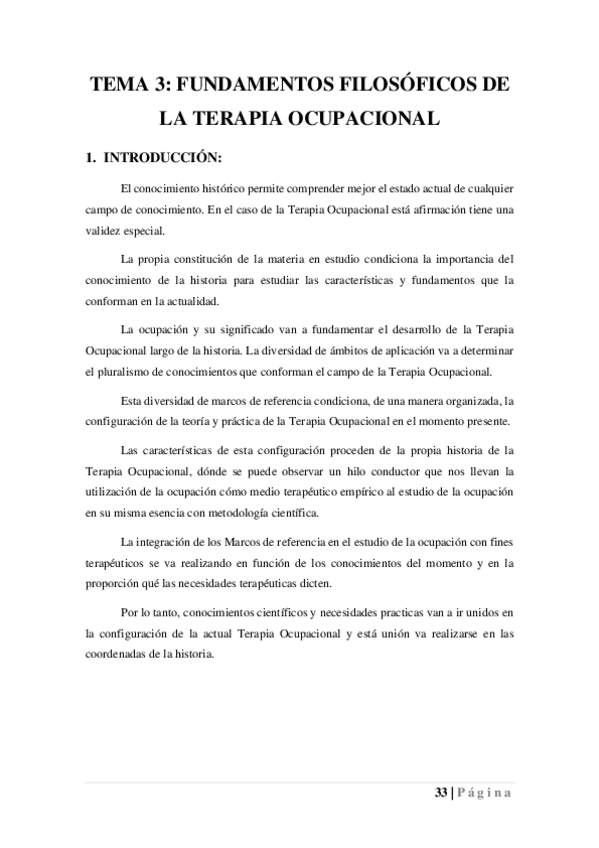 TEMA 3: FUNDAMENTOS FILOSÓFICOS DE LA TERAPIA OCUPACIONAL

1. INTRODUCCIÓN:

El conocimiento histórico permite comprender mejor el estado actual de cualquier campo de conocimiento. En el caso de la Terapia Ocupacional está afirmación tiene una validez especial.

La propia constitución de la materia en estudio condiciona la importancia del conocimiento de la historia para estudiar las características y fundamentos que la conforman en la actualidad.

La ocupación y su significado van a fundamentar el desarrollo de la Terapia Ocupacional largo de la historia. La diversidad de ámbitos de aplicación va a determinar el pluralismo de conocimientos que conforman el campo de la Terapia Ocupacional.

Esta diversidad de marcos de referencia condiciona, de una manera organizada, la configuración de la teoría y práctica de la Terapia Ocupacional en el momento presente.

Las características de esta configuración proceden de la propia historia de la Terapia Ocupacional, dónde se puede observar un hilo conductor que nos llevan la utilización de la ocupación cómo medio terapéutico empírico al estudio de la ocupación en su misma esencia con metodología científica.

La integración de los Marcos de referencia en el estudio de la ocupación con fines terapéuticos se va realizando en función de los conocimientos del momento y en la proporción qué las necesidades terapéuticas dicten.

Por lo tanto, conocimientos científicos y necesidades practicas van a ir unidos en la configuración de la actual Terapia Ocupacional y está unión va realizarse en las coordenadas de la historia.

33 | Página